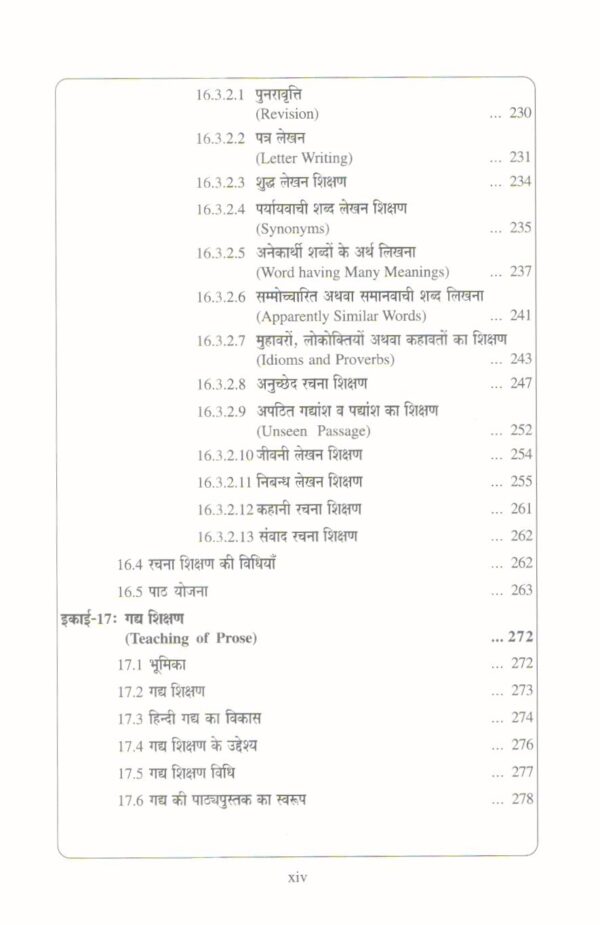 16.3.2.1 पुनरावृत्ति
(Revision) ... 230

16.3.2.2 पत्र लेखन
(Letter Writing) ... 231

16.3.2.3 शुद्ध लेखन शिक्षण ... 234

16.3.2.4 पर्यायवाची शब्द लेखन शिक्षण
(Synonyms) ... 235

16.3.2.5 अनेकार्थी शब्दों के अर्थ लिखना
(Word having Many Meanings) ... 237

16.3.2.6 सम्मोच्चारित अथवा समानवाची शब्द लिखना
(Apparently Similar Words) ... 241

16.3.2.7 मुहावरों, लोकोक्तियों अथवा कहावतों का शिक्षण
(Idioms and Proverbs) ... 243

16.3.2.8 अनुच्छेद रचना शिक्षण ... 247

16.3.2.9 अपठित गद्यांश व पद्यांश का शिक्षण
(Unseen Passage) ... 252

16.3.2.10 जीवनी लेखन शिक्षण ... 254

16.3.2.11 निबन्ध लेखन शिक्षण ... 255

16.3.2.12 कहानी रचना शिक्षण ... 261

16.3.2.13 संवाद रचना शिक्षण ... 262

16.4 रचना शिक्षण की विधियाँ ... 262

16.5 पाठ योजना ... 263

इकाई-17: गद्य शिक्षण
(Teaching of Prose) ... 272

17.1 भूमिका ... 272

17.2 गद्य शिक्षण ... 273

17.3 हिन्दी गद्य का विकास ... 274

17.4 गद्य शिक्षण के उद्देश्य ... 276

17.5 गद्य शिक्षण विधि ... 277

17.6 गद्य की पाठ्यपुस्तक का स्वरूप ... 278

xiv